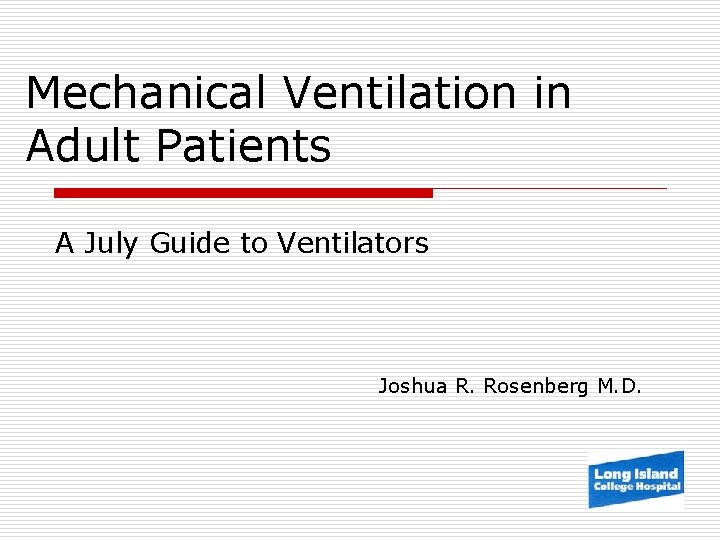 Mechanical Ventilation in Adult Patients

A July Guide to Ventilators

Joshua R. Rosenberg M.D.

Long Island College Hospital